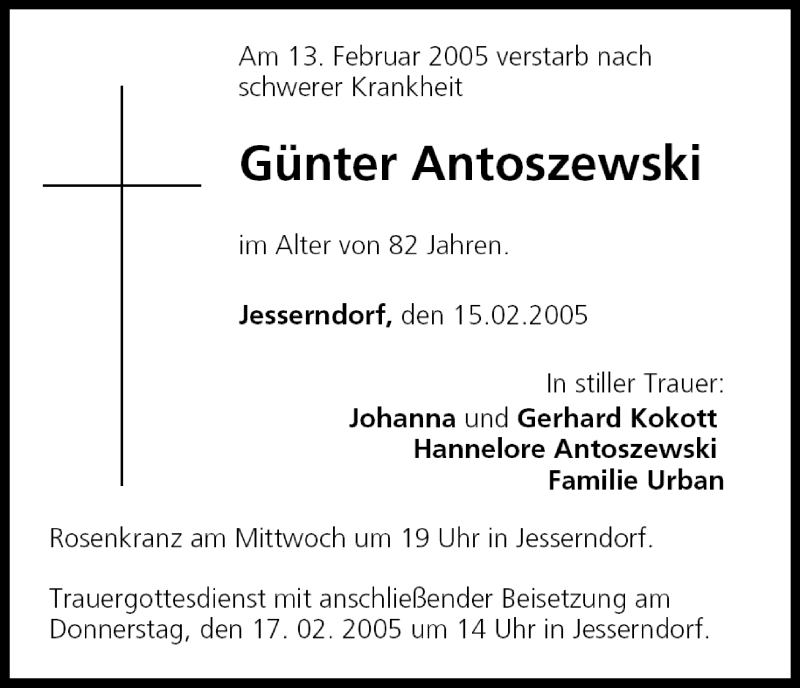 Am 13. Februar 2005 verstarb nach schwerer Krankheit

Günter Antoszewski

im Alter von 82 Jahren.

Jesserndorf, den 15.02.2005

In stiller Trauer:
Johanna und Gerhard Kokott
Hannelore Antoszewski
Familie Urban

Rosenkranz am Mittwoch um 19 Uhr in Jesserndorf.

Trauergottesdienst mit anschließender Beisetzung am Donnerstag, den 17. 02. 2005 um 14 Uhr in Jesserndorf.